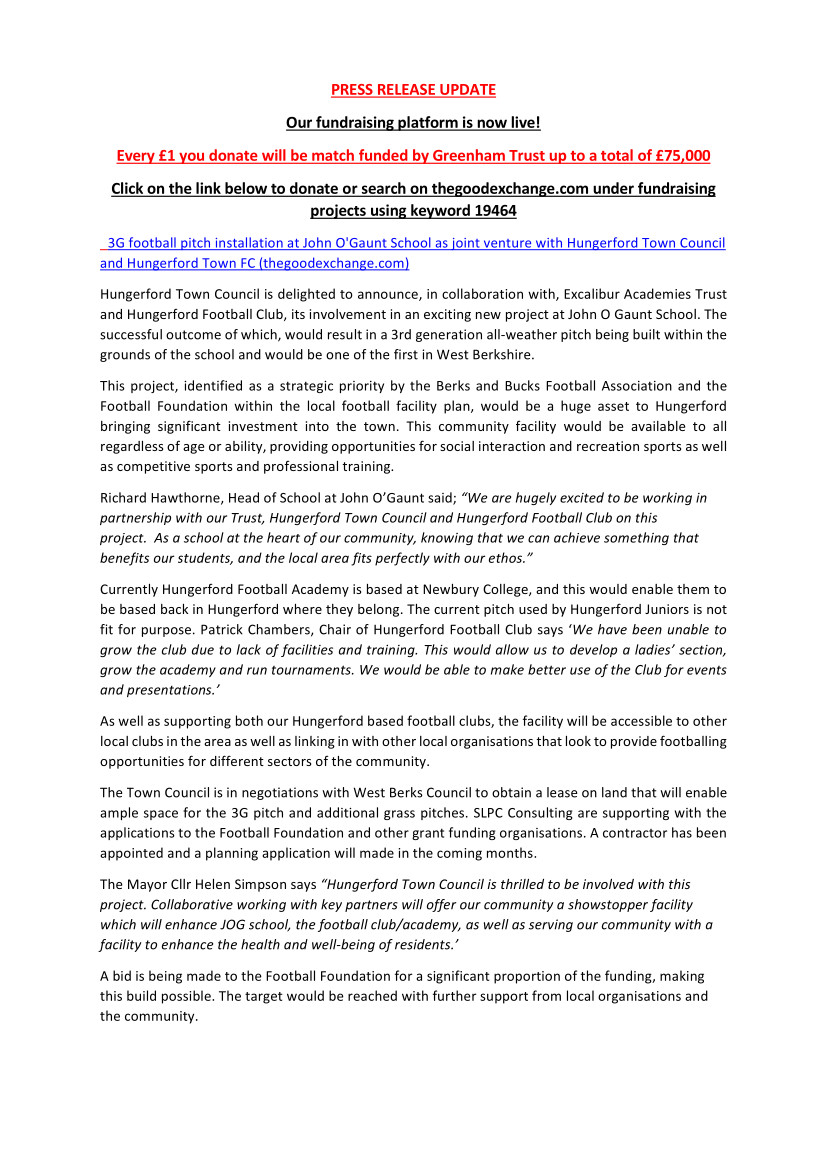 PRESS RELEASE UPDATE

Our fundraising platform is now live!

Every £1 you donate will be match funded by Greenham Trust up to a total of £75,000

Click on the link below to donate or search on thegoodexchange.com under fundraising projects using keyword 19464

3G football pitch installation at John O'Gaunt School as joint venture with Hungerford Town Council and Hungerford Town FC (thegoodexchange.com)

Hungerford Town Council is delighted to announce, in collaboration with, Excalibur Academies Trust and Hungerford Football Club, its involvement in an exciting new project at John O Gaunt School. The successful outcome of which, would result in a 3rd generation all-weather pitch being built within the grounds of the school and would be one of the first in West Berkshire.

This project, identified as a strategic priority by the Berks and Bucks Football Association and the Football Foundation within the local football facility plan, would be a huge asset to Hungerford bringing significant investment into the town. This community facility would be available to all regardless of age or ability, providing opportunities for social interaction and recreation sports as well as competitive sports and professional training.

Richard Hawthorne, Head of School at John O'Gaunt said; "We are hugely excited to be working in partnership with our Trust, Hungerford Town Council and Hungerford Football Club on this project. As a school at the heart of our community, knowing that we can achieve something that benefits our students, and the local area fits perfectly with our ethos."

Currently Hungerford Football Academy is based at Newbury College, and this would enable them to be based back in Hungerford where they belong. The current pitch used by Hungerford Juniors is not fit for purpose. Patrick Chambers, Chair of Hungerford Football Club says 'We have been unable to grow the club due to lack of facilities and training. This would allow us to develop a ladies' section, grow the academy and run tournaments. We would be able to make better use of the Club for events and presentations.'

As well as supporting both our Hungerford based football clubs, the facility will be accessible to other local clubs in the area as well as linking in with other local organisations that look to provide footballing opportunities for different sectors of the community.

The Town Council is in negotiations with West Berks Council to obtain a lease on land that will enable ample space for the 3G pitch and additional grass pitches. SLPC Consulting are supporting with the applications to the Football Foundation and other grant funding organisations. A contractor has been appointed and a planning application will made in the coming months.

The Mayor Cllr Helen Simpson says "Hungerford Town Council is thrilled to be involved with this project. Collaborative working with key partners will offer our community a showstopper facility which will enhance JOG school, the football club/academy, as well as serving our community with a facility to enhance the health and well-being of residents.'

A bid is being made to the Football Foundation for a significant proportion of the funding, making this build possible. The target would be reached with further support from local organisations and the community.